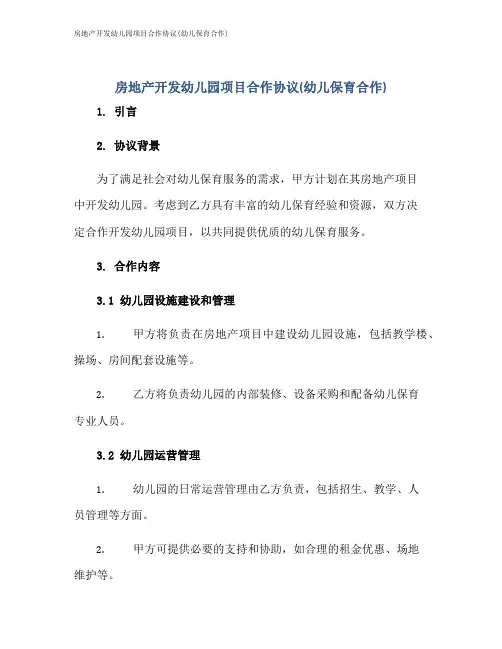 房地产开发幼儿园项目合作协议(幼儿保育合作)

房地产开发幼儿园项目合作协议(幼儿保育合作)

1. 引言

2. 协议背景

为了满足社会对幼儿保育服务的需求，甲方计划在其房地产项目中开发幼儿园。考虑到乙方具有丰富的幼儿保育经验和资源，双方决定合作开发幼儿园项目，以共同提供优质的幼儿保育服务。

3. 合作内容

3.1 幼儿园设施建设和管理

1. 甲方将负责在房地产项目中建设幼儿园设施，包括教学楼、操场、房间配套设施等。

2. 乙方将负责幼儿园的内部装修、设备采购和配备幼儿保育专业人员。

3.2 幼儿园运营管理

1. 幼儿园的日常运营管理由乙方负责，包括招生、教学、人员管理等方面。

2. 甲方可提供必要的支持和协助，如合理的租金优惠、场地维护等。